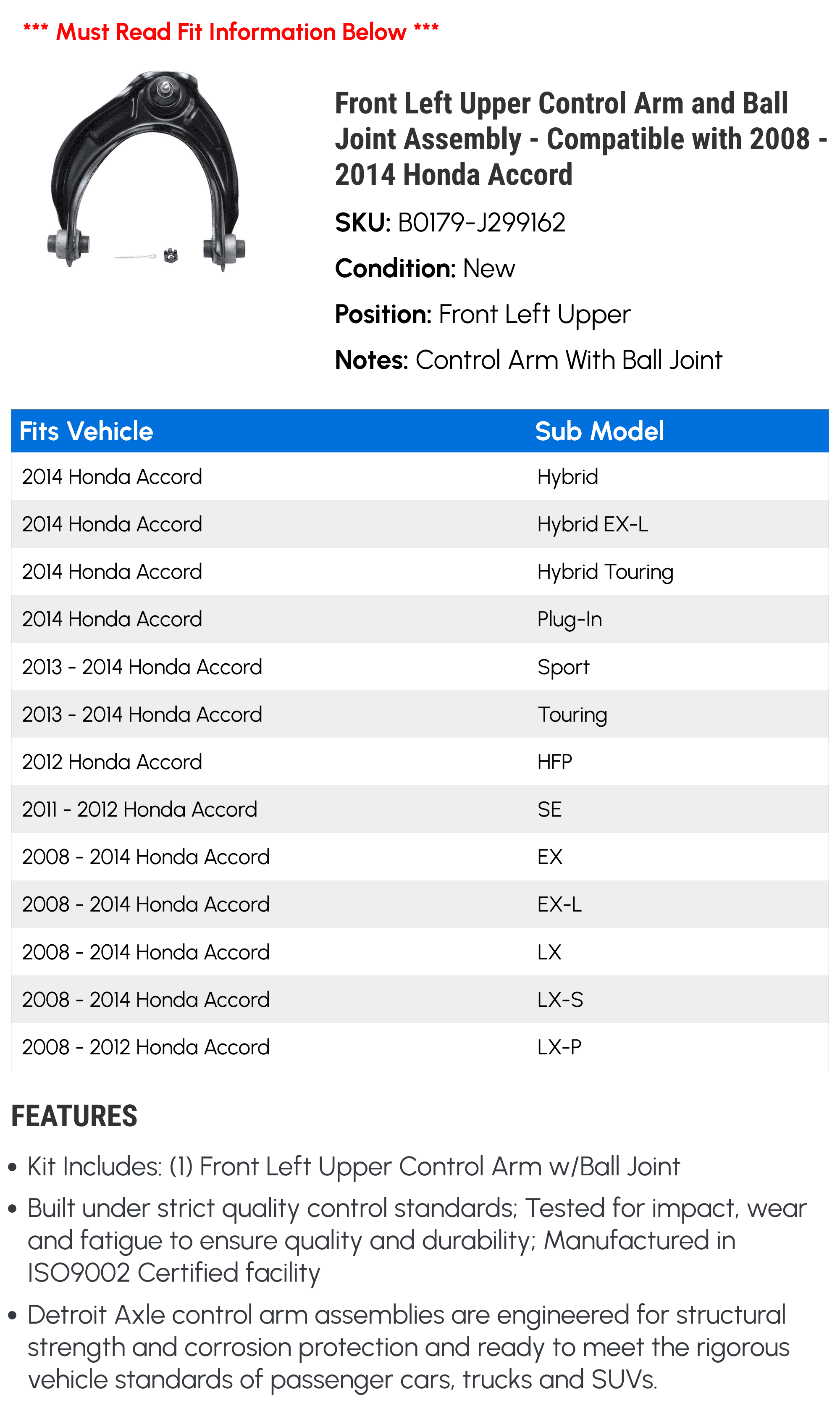 *** Must Read Fit Information Below ***

Front Left Upper Control Arm and Ball Joint Assembly - Compatible with 2008 - 2014 Honda Accord

SKU: B0179-J299162

Condition: New

Position: Front Left Upper

Notes: Control Arm With Ball Joint

| Fits Vehicle | Sub Model |
|---|---|
| 2014 Honda Accord | Hybrid |
| 2014 Honda Accord | Hybrid EX-L |
| 2014 Honda Accord | Hybrid Touring |
| 2014 Honda Accord | Plug-In |
| 2013 - 2014 Honda Accord | Sport |
| 2013 - 2014 Honda Accord | Touring |
| 2012 Honda Accord | HFP |
| 2011 - 2012 Honda Accord | SE |
| 2008 - 2014 Honda Accord | EX |
| 2008 - 2014 Honda Accord | EX-L |
| 2008 - 2014 Honda Accord | LX |
| 2008 - 2014 Honda Accord | LX-S |
| 2008 - 2012 Honda Accord | LX-P |

FEATURES

• Kit Includes: (1) Front Left Upper Control Arm w/Ball Joint

• Built under strict quality control standards; Tested for impact, wear and fatigue to ensure quality and durability; Manufactured in ISO9002 Certified facility

• Detroit Axle control arm assemblies are engineered for structural strength and corrosion protection and ready to meet the rigorous vehicle standards of passenger cars, trucks and SUVs.